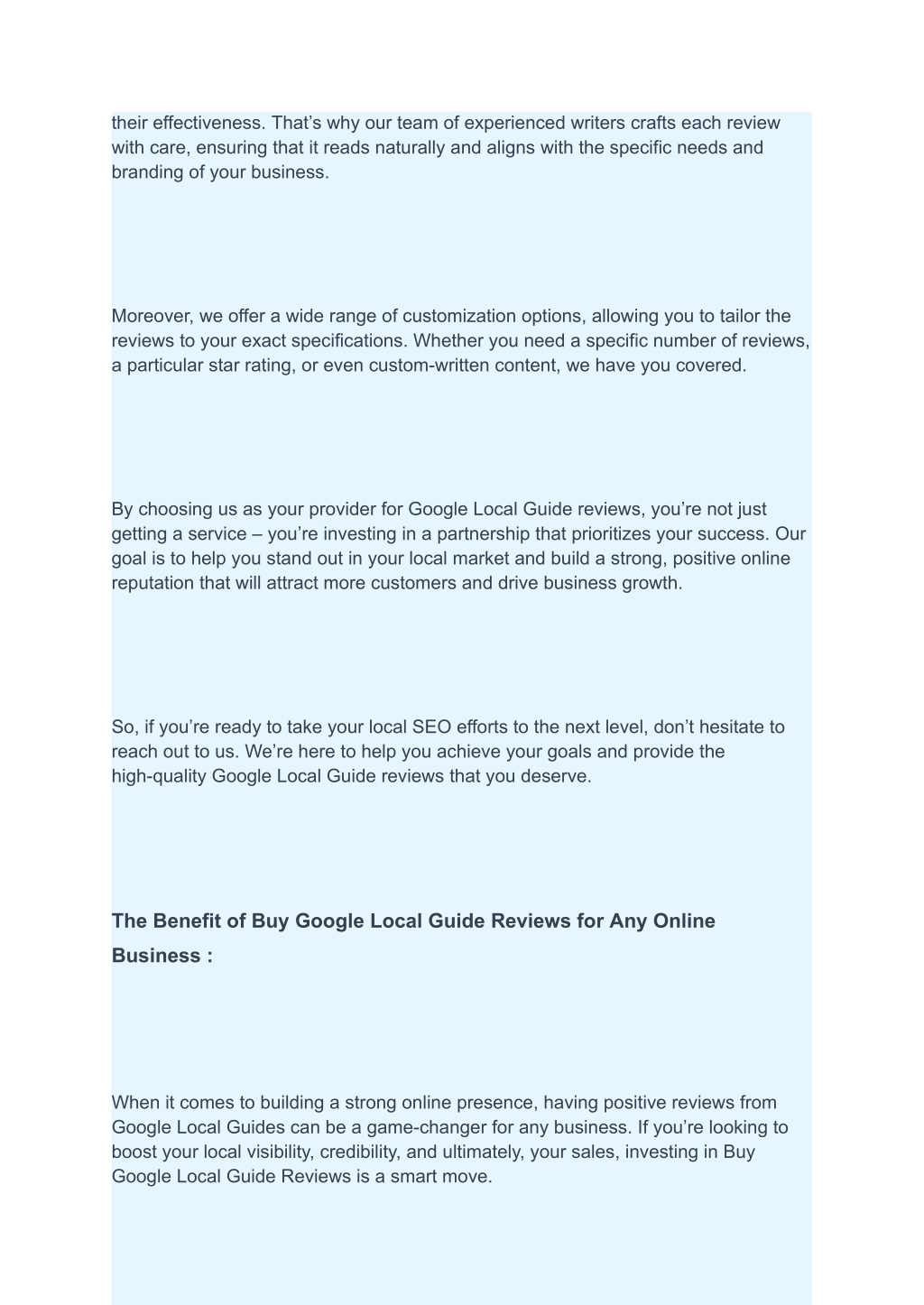 their effectiveness. That’s why our team of experienced writers crafts each review with care, ensuring that it reads naturally and aligns with the specific needs and branding of your business.

Moreover, we offer a wide range of customization options, allowing you to tailor the reviews to your exact specifications. Whether you need a specific number of reviews, a particular star rating, or even custom-written content, we have you covered.

By choosing us as your provider for Google Local Guide reviews, you’re not just getting a service – you’re investing in a partnership that prioritizes your success. Our goal is to help you stand out in your local market and build a strong, positive online reputation that will attract more customers and drive business growth.

So, if you’re ready to take your local SEO efforts to the next level, don’t hesitate to reach out to us. We’re here to help you achieve your goals and provide the high-quality Google Local Guide reviews that you deserve.

The Benefit of Buy Google Local Guide Reviews for Any Online Business :

When it comes to building a strong online presence, having positive reviews from Google Local Guides can be a game-changer for any business. If you’re looking to boost your local visibility, credibility, and ultimately, your sales, investing in Buy Google Local Guide Reviews is a smart move.